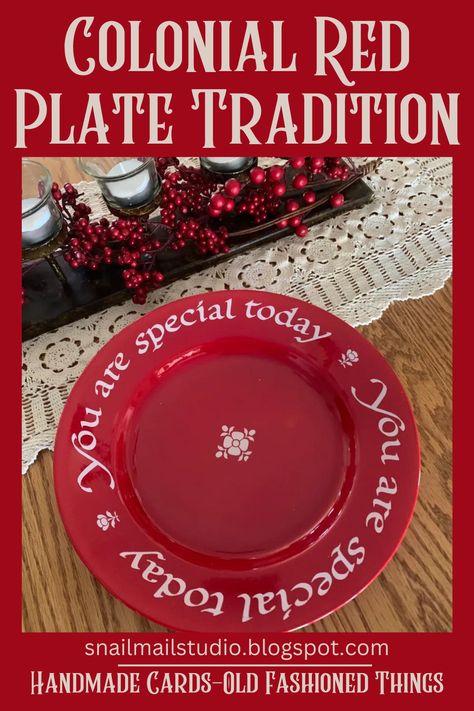 Colonial Red Plate Tradition

You are special today

You are special today

snailmailstudio.blogspot.com

Handmade Cards-Old Fashioned Things